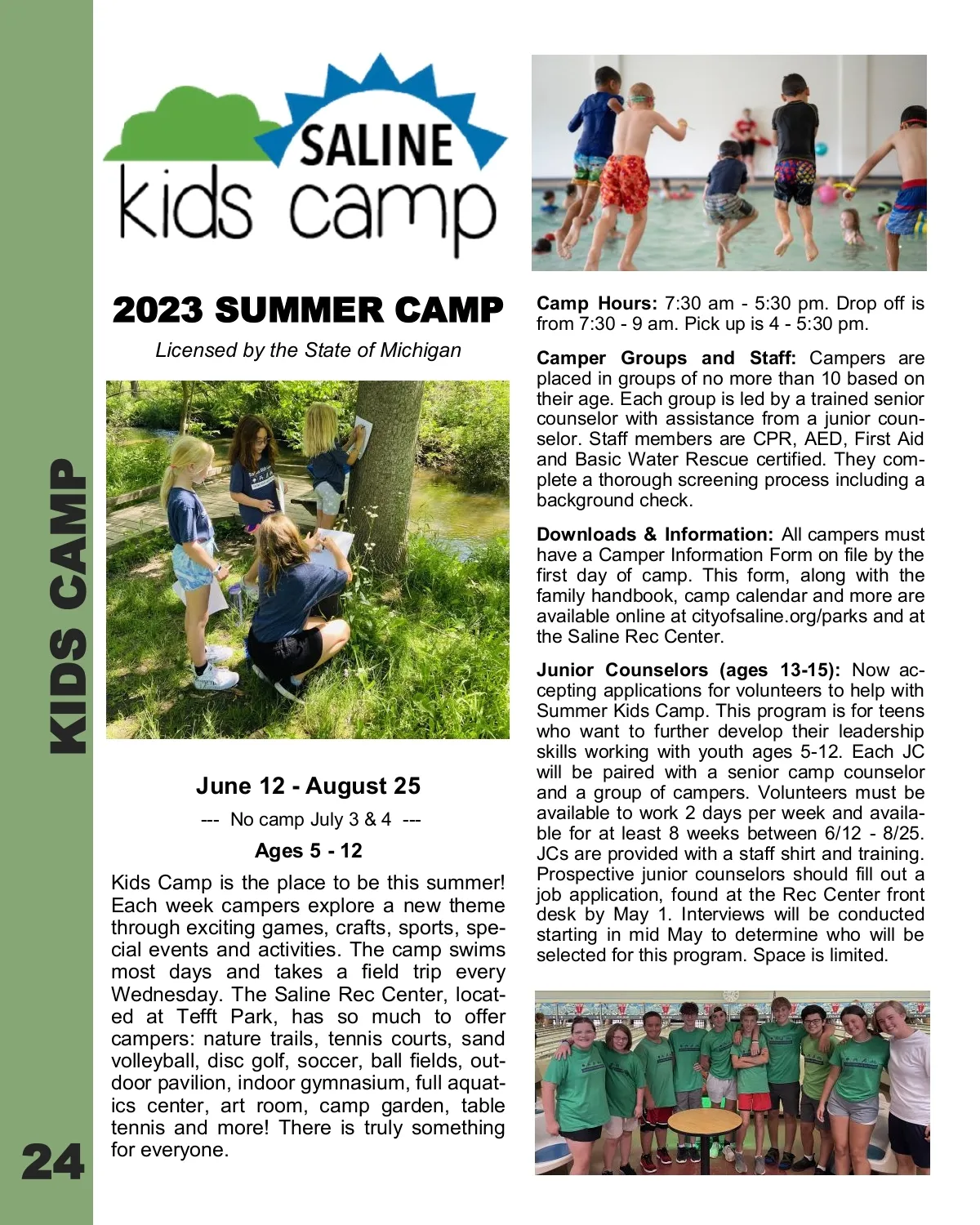 KIDS CAMP

SALINE
kids camp

2023 SUMMER CAMP

Licensed by the State of Michigan

June 12 - August 25

--- No camp July 3 & 4 ---

Ages 5 - 12

Kids Camp is the place to be this summer! Each week campers explore a new theme through exciting games, crafts, sports, special events and activities. The camp swims most days and takes a field trip every Wednesday. The Saline Rec Center, located at Tefft Park, has so much to offer campers: nature trails, tennis courts, sand volleyball, disc golf, soccer, ball fields, outdoor pavilion, indoor gymnasium, full aquatics center, art room, camp garden, table tennis and more! There is truly something for everyone.

Camp Hours: 7:30 am - 5:30 pm. Drop off is from 7:30 - 9 am. Pick up is 4 - 5:30 pm.

Camper Groups and Staff: Campers are placed in groups of no more than 10 based on their age. Each group is led by a trained senior counselor with assistance from a junior counselor. Staff members are CPR, AED, First Aid and Basic Water Rescue certified. They complete a thorough screening process including a background check.

Downloads & Information: All campers must have a Camper Information Form on file by the first day of camp. This form, along with the family handbook, camp calendar and more are available online at cityofsaline.org/parks and at the Saline Rec Center.

Junior Counselors (ages 13-15): Now accepting applications for volunteers to help with Summer Kids Camp. This program is for teens who want to further develop their leadership skills working with youth ages 5-12. Each JC will be paired with a senior camp counselor and a group of campers. Volunteers must be available to work 2 days per week and available for at least 8 weeks between 6/12 - 8/25. JCs are provided with a staff shirt and training. Prospective junior counselors should fill out a job application, found at the Rec Center front desk by May 1. Interviews will be conducted starting in mid May to determine who will be selected for this program. Space is limited.

24